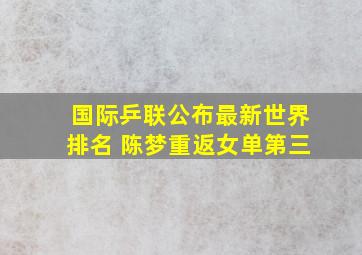 国际乒联公布最新世界排名 陈梦重返女单第三